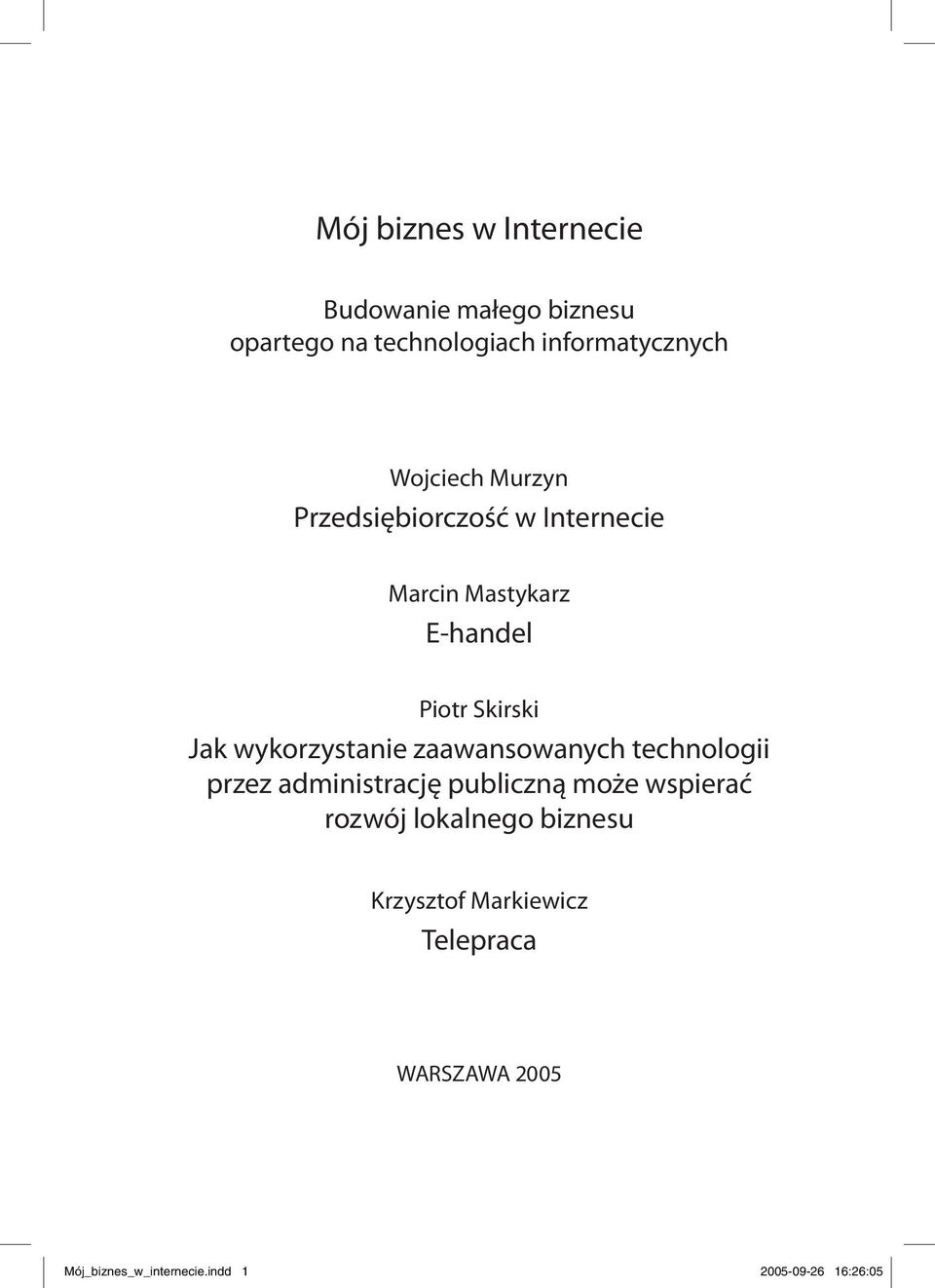 Mój biznes w Internecie

Budowanie małego biznesu opartego na technologiach informatycznych

Wojciech Murzyn
Przedsiębiorczość w Internecie

Marcin Mastykarz
E-handel

Piotr Skirski
Jak wykorzystanie zaawansowanych technologii przez administrację publiczną może wspierać rozwój lokalnego biznesu

Krzysztof Markiewicz
Telepraca

WARSZAWA 2005

Mój_biznes_w_internecie.indd 1 2005-09-26 16:26:05